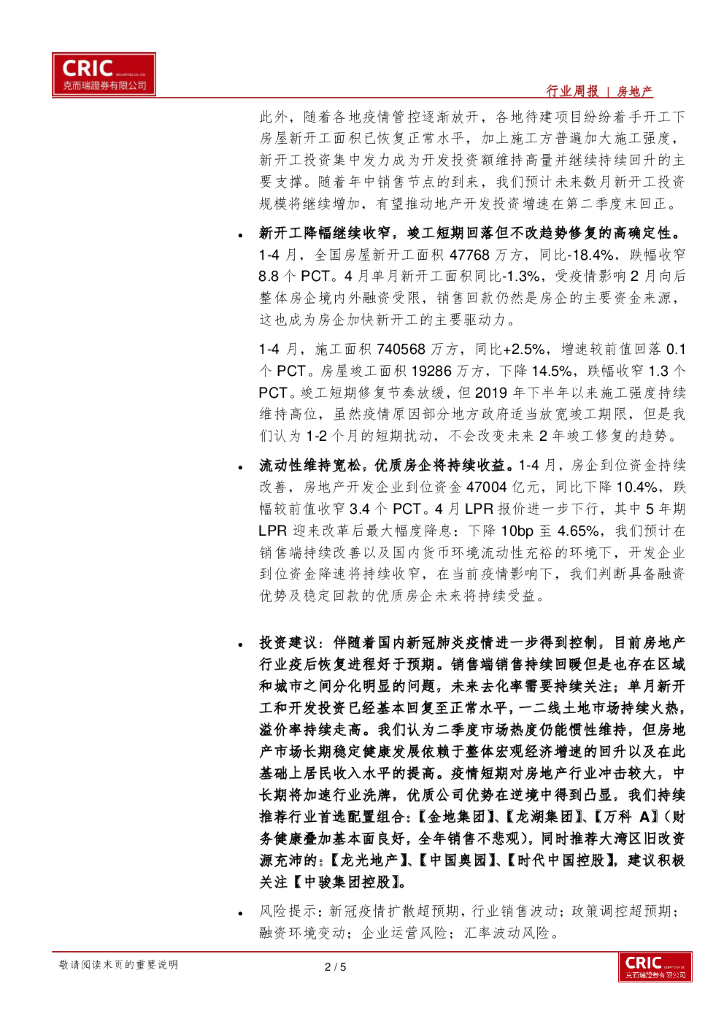 CRIC
克而瑞證券有限公司

行业周报 | 房地产

此外，随着各地疫情管控逐渐放开，各地待建项目纷纷着手开工下房屋新开工面积已恢复正常水平，加上施工方普遍加大施工强度，新开工投资集中发力成为开发投资额维持高量并继续持续回升的主要支撑。随着年中销售节点的到来，我们预计未来数月新开工投资规模将继续增加，有望推动地产开发投资增速在第二季度末回正。

• 新开工降幅继续收窄，竣工短期回落但不改趋势修复的高确定性。1-4 月，全国房屋新开工面积 47768 万方，同比-18.4%，跌幅收窄 8.8 个 PCT。4 月单月新开工面积同比-1.3%，受疫情影响 2 月向后整体房企境内外融资受限，销售回款仍然是房企的主要资金来源，这也成为房企加快新开工的主要驱动力。

1-4 月，施工面积 740568 万方，同比+2.5%，增速较前值回落 0.1 个 PCT。房屋竣工面积 19286 万方，下降 14.5%，跌幅收窄 1.3 个 PCT。竣工短期修复节奏放缓，但 2019 年下半年以来施工强度持续维持高位，虽然疫情原因部分地方政府适当放宽竣工期限，但是我们认为 1-2 个月的短期扰动，不会改变未来 2 年竣工修复的趋势。

• 流动性维持宽松，优质房企将持续收益。1-4 月，房企到位资金持续改善，房地产开发企业到位资金 47004 亿元，同比下降 10.4%，跌幅较前值收窄 3.4 个 PCT。4 月 LPR 报价进一步下行，其中 5 年期 LPR 迎来改革后最大幅度降息：下降 10bp 至 4.65%，我们预计在销售端持续改善以及国内货币环境流动性充裕的环境下，开发企业到位资金降速将持续收窄，在当前疫情影响下，我们判断具备融资优势及稳定回款的优质房企未来将持续受益。

• 投资建议：伴随着国内新冠肺炎疫情进一步得到控制，目前房地产行业疫后恢复进程好于预期。销售端销售持续回暖但是也存在区域和城市之间分化明显的问题，未来去化率需要持续关注；单月新开工和开发投资已经基本回复至正常水平，一二线土地市场持续火热，溢价率持续走高。我们认为二季度市场热度仍能惯性维持，但房地产市场长期稳定健康发展依赖于整体宏观经济增速的回升以及在此基础上居民收入水平的提高。疫情短期对房地产行业冲击较大，中长期将加速行业洗牌，优质公司优势在逆境中得到凸显。我们持续推荐行业首选配置组合：【金地集团】、【龙湖集团】、【万科 A】（财务健康叠加基本面良好，全年销售不悲观），同时推荐大湾区旧改资源充沛的：【龙光地产】、【中国奥园】、【时代中国控股】，建议积极关注【中骏集团控股】。

• 风险提示：新冠疫情扩散超预期，行业销售波动；政策调控超预期；融资环境变动；企业运营风险；汇率波动风险。

敬请阅读末页的重要说明

2 / 5

CRIC
克而瑞證券有限公司